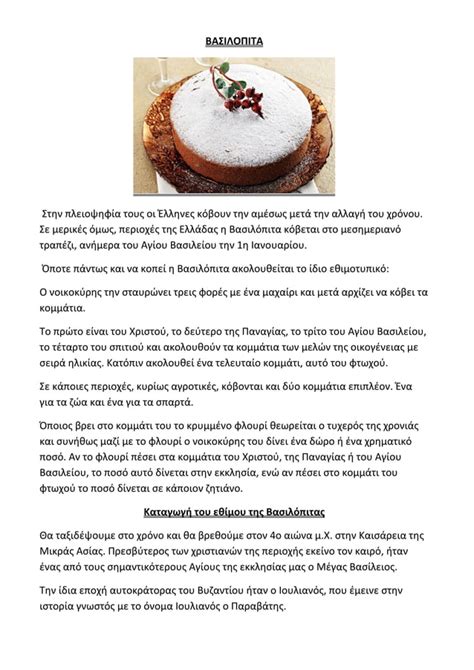 ΒΑΣΙΛΟΠΙΤΑ

Στην πλειοψηφία τους οι Έλληνες κόβουν την αμέσως μετά την αλλαγή του χρόνου. Σε μερικές όμως, περιοχές της Ελλάδας η Βασιλόπιτα κόβεται στο μεσημεριανό τραπέζι, ανήμερα του Αγίου Βασιλείου την 1η Ιανουαρίου.

Όποτε πάντως και να κοπεί η Βασιλόπιτα ακολουθείται το ίδιο εθιμοτυπικό:

Ο νοικοκύρης την σταυρώνει τρεις φορές με ένα μαχαίρι και μετά αρχίζει να κόβει τα κομμάτια.

Το πρώτο είναι του Χριστού, το δεύτερο της Παναγίας, το τρίτο του Αγίου Βασιλείου, το τέταρτο του σπιτιού και ακολουθούν τα κομμάτια των μελών της οικογένειας με σειρά ηλικίας. Κατόπιν ακολουθεί ένα τελευταίο κομμάτι, αυτό του φτωχού.

Σε κάποιες περιοχές, κυρίως αγροτικές, κόβονται και δύο κομμάτια επιπλέον. Ένα για τα ζώα και ένα για τα σπαρτά.

Όποιος βρει στο κομμάτι του το κρυμμένο φλουρί θεωρείται ο τυχερός της χρονιάς και συνήθως μαζί με το φλουρί ο νοικοκύρης του δίνει ένα δώρο ή ένα χρηματικό ποσό. Αν το φλουρί πέσει στα κομμάτια του Χριστού, της Παναγίας ή του Αγίου Βασιλείου, το ποσό αυτό δίνεται στην εκκλησία, ενώ αν πέσει στο κομμάτι του φτωχού το ποσό δίνεται σε κάποιον ζητιάνο.

Καταγωγή του εθίμου της Βασιλόπιτας

Θα ταξιδέψουμε στο χρόνο και θα βρεθούμε στον 4ο αιώνα μ.Χ. στην Καισάρεια της Μικράς Ασίας. Πρεσβύτερος των χριστιανών της περιοχής εκείνο τον καιρό, ήταν ένας από τους σημαντικότερους Αγίους της εκκλησίας μας ο Μέγας Βασίλειος.

Την ίδια εποχή αυτοκράτορας του Βυζαντίου ήταν ο Ιουλιανός, που έμεινε στην ιστορία γνωστός με το όνομα Ιουλιανός ο Παραβάτης.